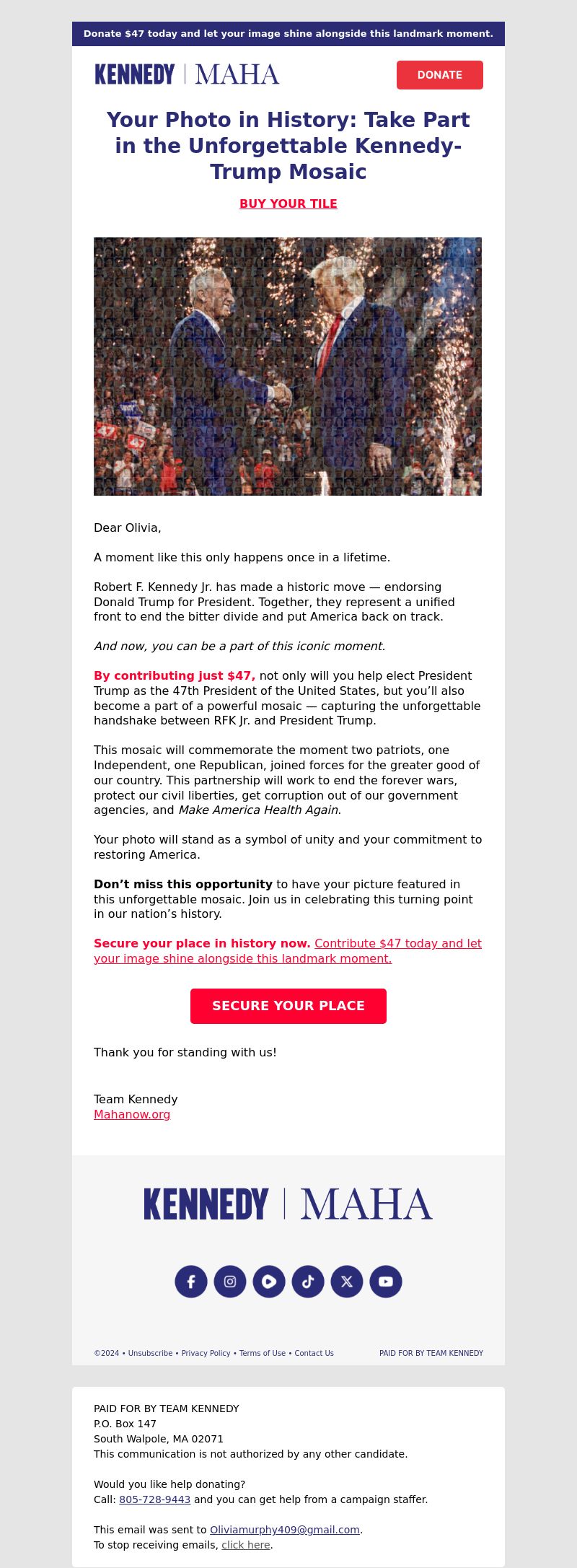 Donate $47 today and let your image shine alongside this landmark moment.

KENNEDY | MAHA

DONATE

Your Photo in History: Take Part in the Unforgettable Kennedy-Trump Mosaic

BUY YOUR TILE

47

47

Dear Olivia,

A moment like this only happens once in a lifetime.

Robert F. Kennedy Jr. has made a historic move — endorsing Donald Trump for President. Together, they represent a unified front to end the bitter divide and put America back on track.

And now, you can be a part of this iconic moment.

By contributing just $47, not only will you help elect President Trump as the 47th President of the United States, but you'll also become a part of a powerful mosaic — capturing the unforgettable handshake between RFK Jr. and President Trump.

This mosaic will commemorate the moment two patriots, one Independent, one Republican, joined forces for the greater good of our country. This partnership will work to end the forever wars, protect our civil liberties, get corruption out of our government agencies, and Make America Health Again.

Your photo will stand as a symbol of unity and your commitment to restoring America.

Don't miss this opportunity to have your picture featured in this unforgettable mosaic. Join us in celebrating this turning point in our nation's history.

Secure your place in history now. Contribute $47 today and let your image shine alongside this landmark moment.

SECURE YOUR PLACE

Thank you for standing with us!

Team Kennedy
Mahanow.org

KENNEDY | MAHA

©2024 • Unsubscribe • Privacy Policy • Terms of Use • Contact Us

PAID FOR BY TEAM KENNEDY

PAID FOR BY TEAM KENNEDY
P.O. Box 147
South Walpole, MA 02071
This communication is not authorized by any other candidate.

Would you like help donating?
Call: 805-728-9443 and you can get help from a campaign staffer.

This email was sent to Oliviamurphy409@gmail.com.
To stop receiving emails, click here.